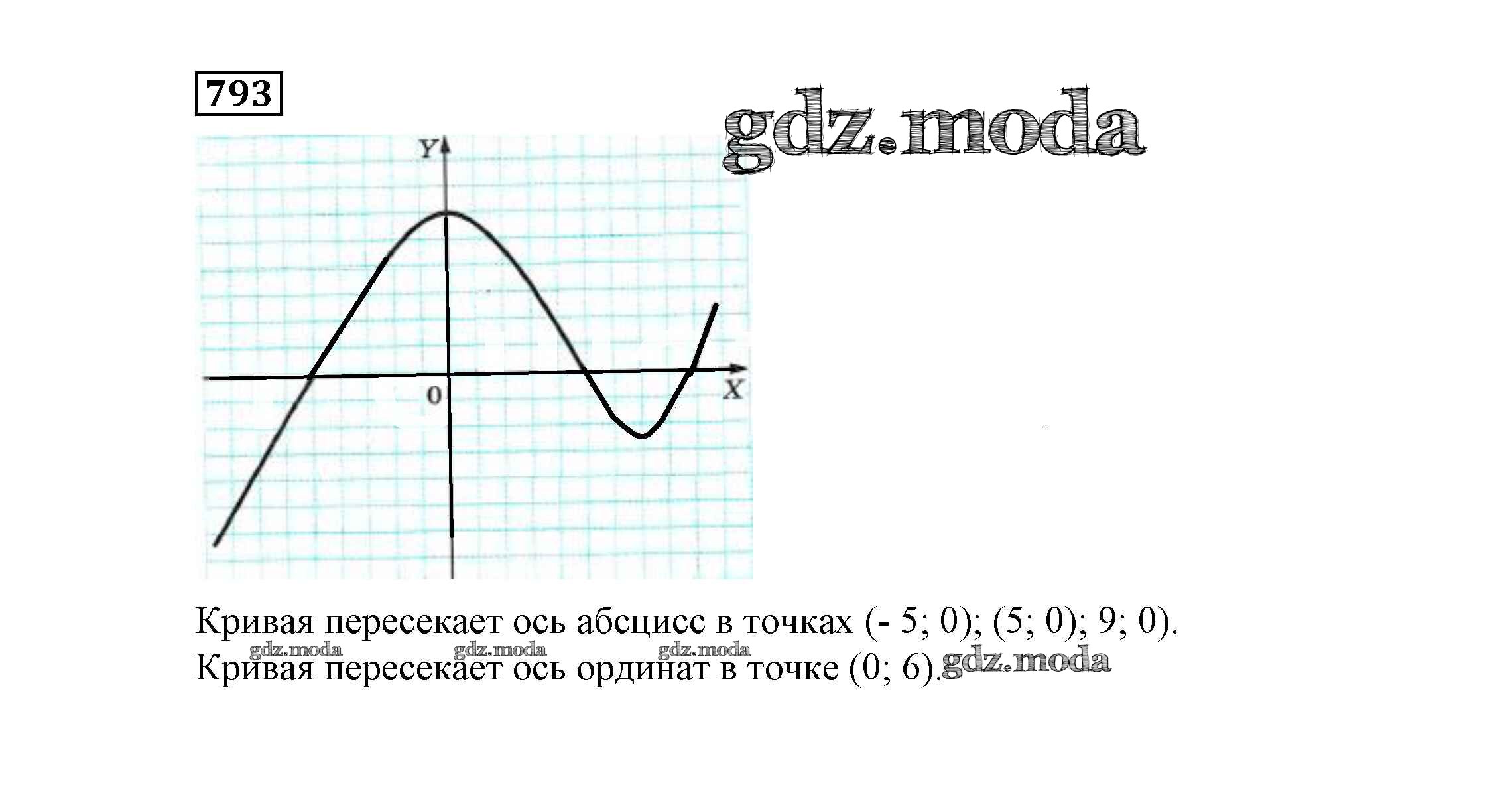 793

Y

0

X

Кривая пересекает ось абсцисс в точках (- 5; 0); (5; 0); 9; 0).

Кривая пересекает ось ординат в точке (0; 6).

gdz.moda